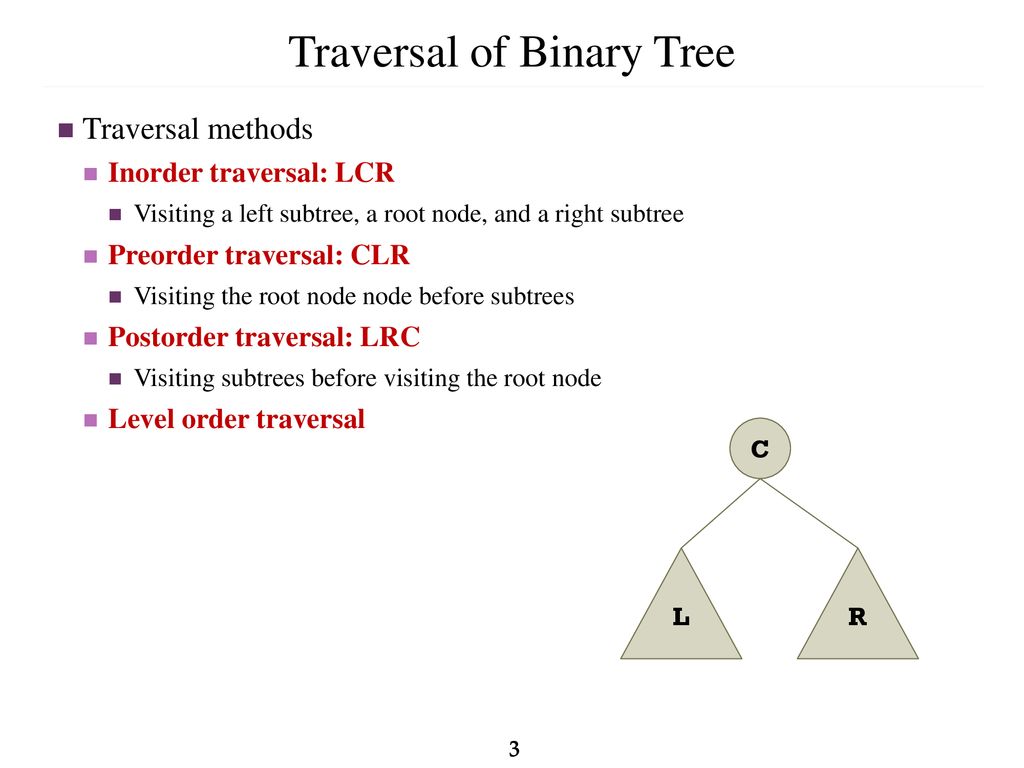 Traversal of Binary Tree

Traversal methods

Inorder traversal: LCR

Visiting a left subtree, a root node, and a right subtree

Preorder traversal: CLR

Visiting the root node node before subtrees

Postorder traversal: LRC

Visiting subtrees before visiting the root node

Level order traversal

C

L

R

3